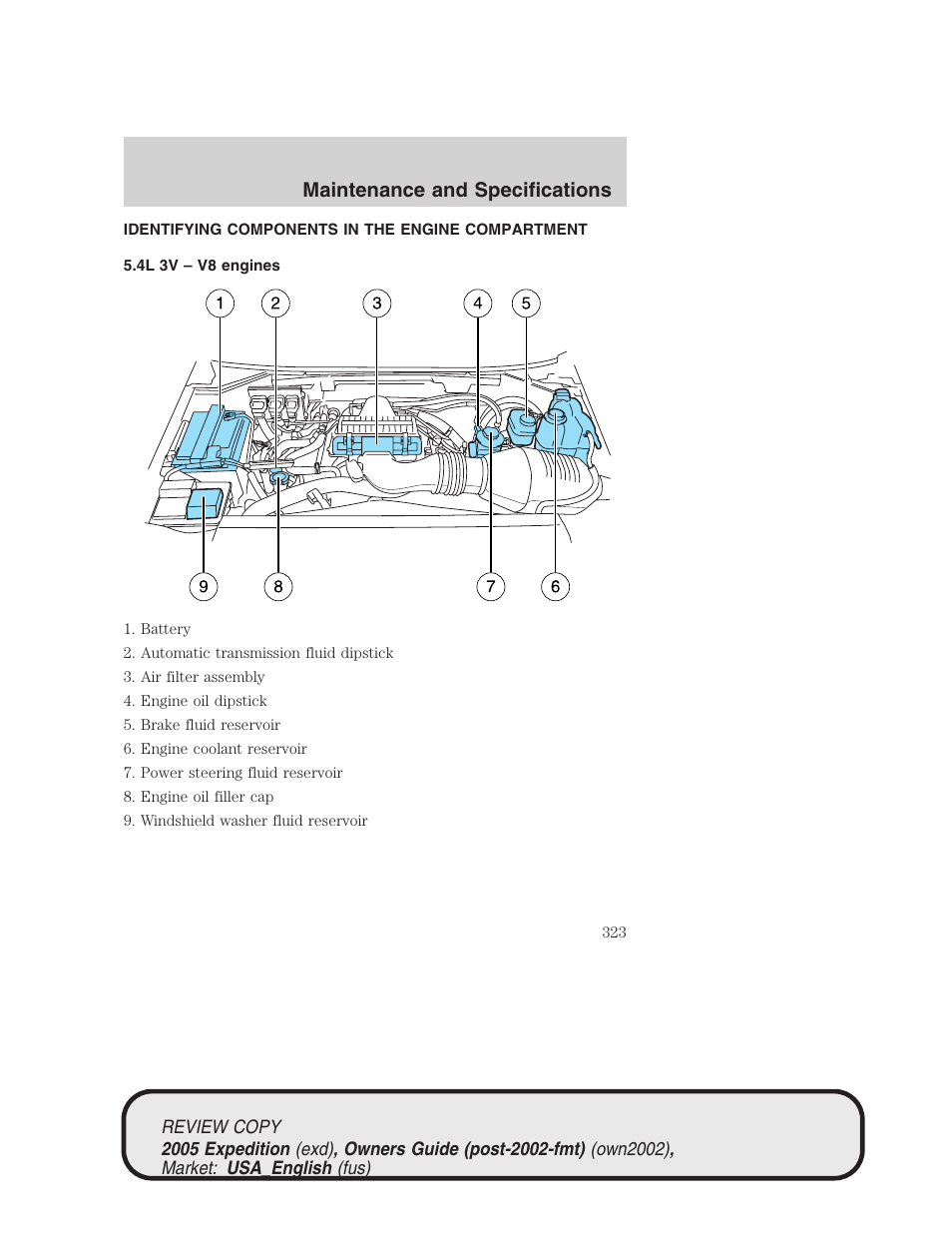 Maintenance and Specifications

IDENTIFYING COMPONENTS IN THE ENGINE COMPARTMENT

5.4L 3V – V8 engines

1 2 3 4 5

9 8 7 6

1. Battery
2. Automatic transmission fluid dipstick
3. Air filter assembly
4. Engine oil dipstick
5. Brake fluid reservoir
6. Engine coolant reservoir
7. Power steering fluid reservoir
8. Engine oil filler cap
9. Windshield washer fluid reservoir

323

REVIEW COPY
2005 Expedition (exd), Owners Guide (post-2002-fmt) (own2002), Market: USA_English (fus)